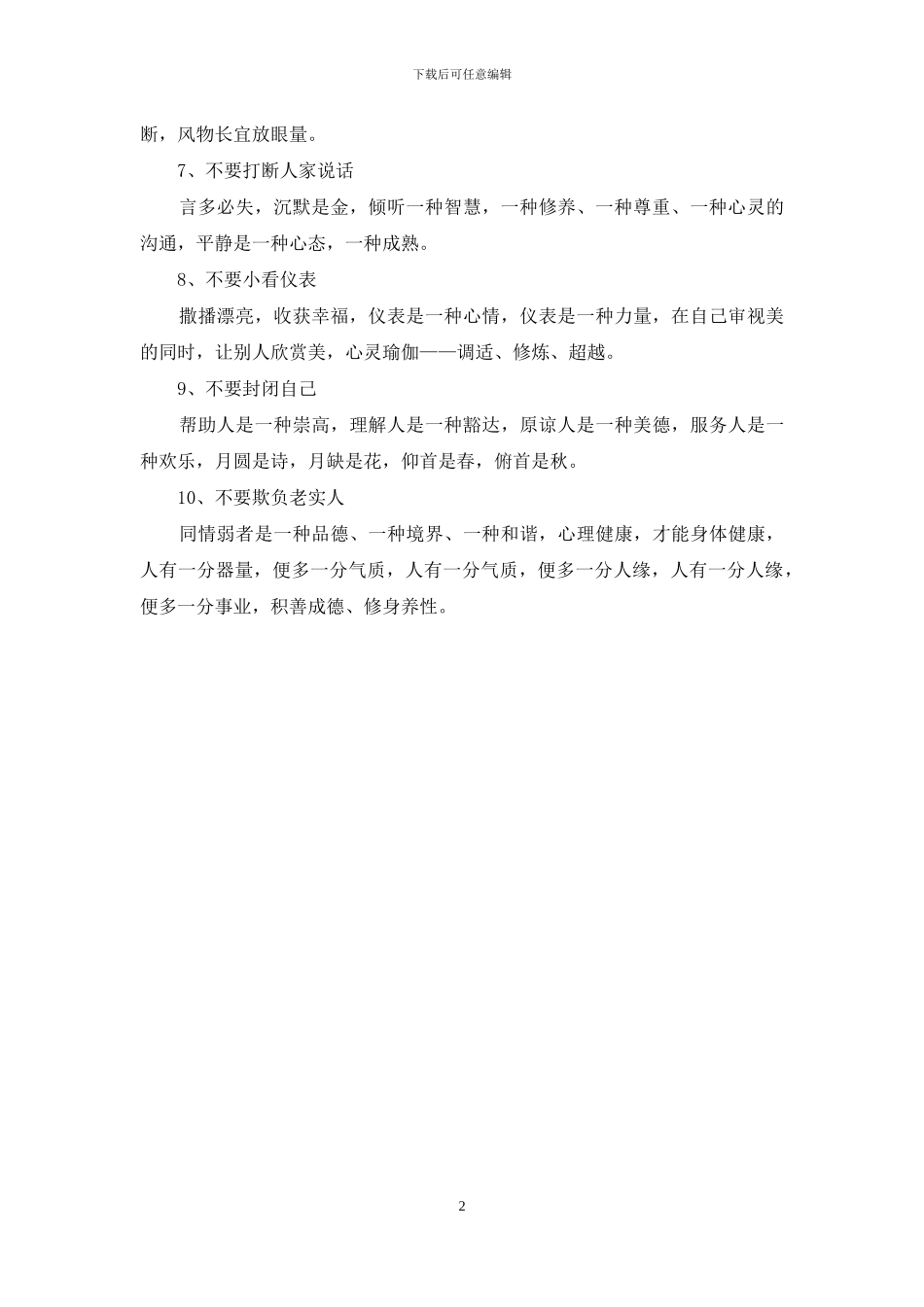 下载后可任意编辑

断，风物长宜放眼量。

7、不要打断人家说话

言多必失，沉默是金，倾听一种智慧，一种修养、一种尊重、一种心灵的沟通，平静是一种心态，一种成熟。

8、不要小看仪表

撒播漂亮，收获幸福，仪表是一种心情，仪表是一种力量，在自己审视美的同时，让别人欣赏美，心灵瑜伽——调适、修炼、超越。

9、不要封闭自己

帮助人是一种崇高，理解人是一种豁达，原谅人是一种美德，服务人是一种欢乐，月圆是诗，月缺是花，仰首是春，俯首是秋。

10、不要欺负老实人

同情弱者是一种品德、一种境界、一种和谐，心理健康，才能身体健康，人有一分器量，便多一分气质，人有一分气质，便多一分人缘，人有一分人缘，便多一分事业，积善成德、修身养性。

2